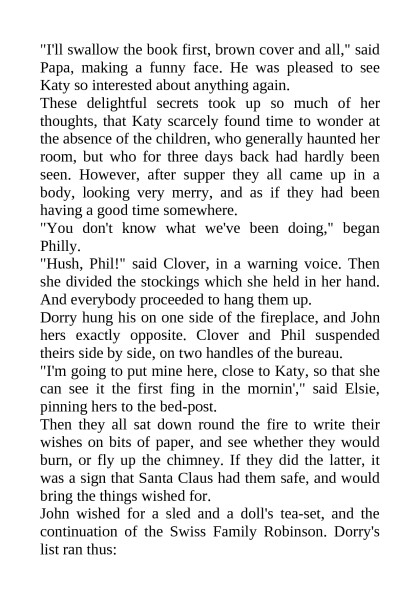 "I'll swallow the book first, brown cover and all," said Papa, making a funny face. He was pleased to see Katy so interested about anything again.

These delightful secrets took up so much of her thoughts, that Katy scarcely found time to wonder at the absence of the children, who generally haunted her room, but who for three days back had hardly been seen. However, after supper they all came up in a body, looking very merry, and as if they had been having a good time somewhere.

"You don't know what we've been doing," began Philly.

"Hush, Phil!" said Clover, in a warning voice. Then she divided the stockings which she held in her hand. And everybody proceeded to hang them up.

Dorry hung his on one side of the fireplace, and John hers exactly opposite. Clover and Phil suspended theirs side by side, on two handles of the bureau.

"I'm going to put mine here, close to Katy, so that she can see it the first fing in the mornin'," said Elsie, pinning hers to the bed-post.

Then they all sat down round the fire to write their wishes on bits of paper, and see whether they would burn, or fly up the chimney. If they did the latter, it was a sign that Santa Claus had them safe, and would bring the things wished for.

John wished for a sled and a doll's tea-set, and the continuation of the Swiss Family Robinson. Dorry's list ran thus: